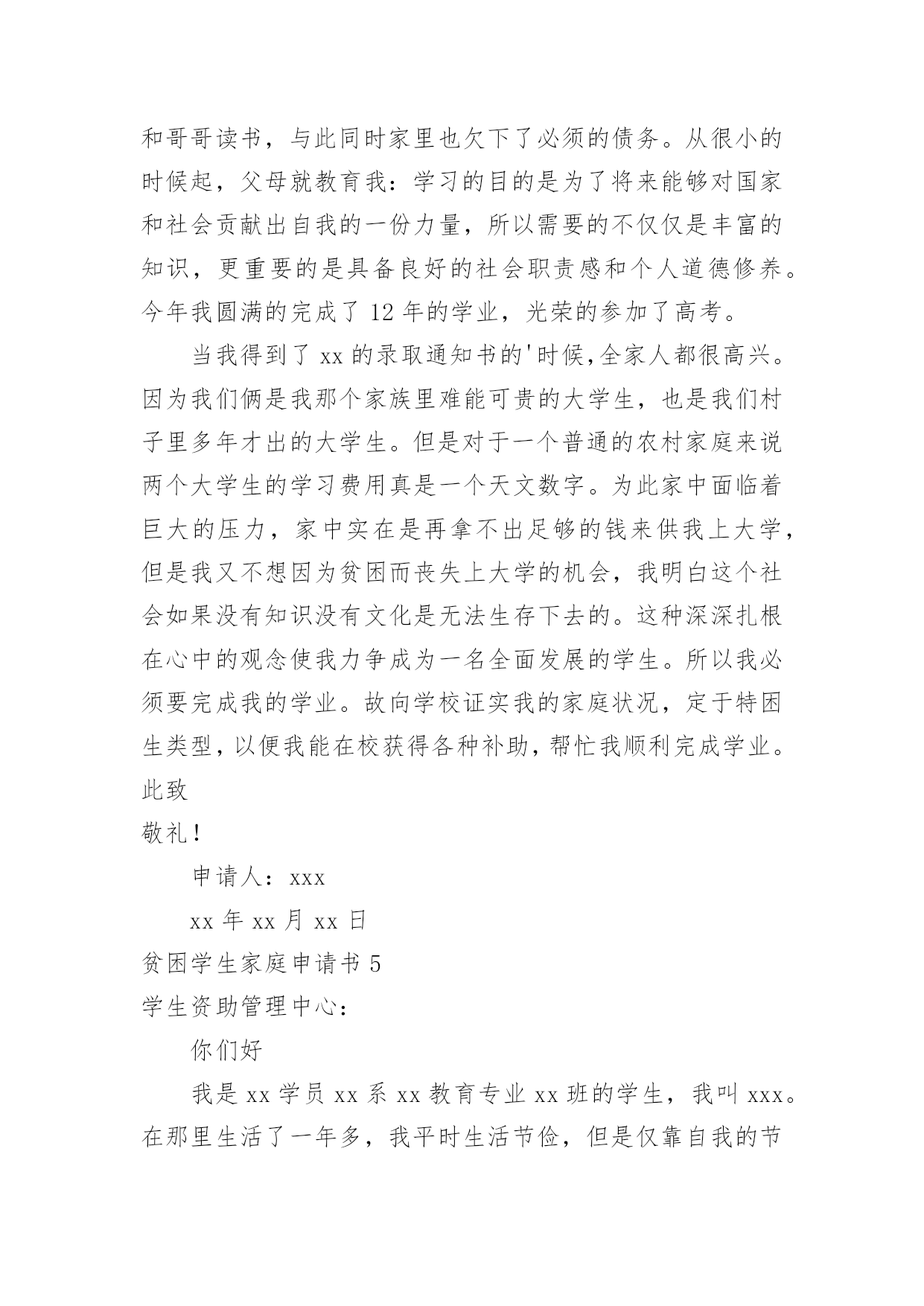 和哥哥读书，与此同时家里也欠下了必须的债务。从很小的时候起，父母就教育我：学习的目的是为了将来能够对国家和社会贡献出自我的一份力量，所以需要的不仅仅是丰富的知识，更重要的是具备良好的社会职责感和个人道德修养。今年我圆满的完成了 12 年的学业，光荣的参加了高考。

当我得到了 xx 的录取通知书的'时候,全家人都很高兴。因为我们俩是我那个家族里难能可贵的大学生，也是我们村子里多年才出的大学生。但是对于一个普通的农村家庭来说两个大学生的学习费用真是一个天文数字。为此家中面临着巨大的压力，家中实在是再拿不出足够的钱来供我上大学，但是我又不想因为贫困而丧失上大学的机会，我明白这个社会如果没有知识没有文化是无法生存下去的。这种深深扎根在心中的观念使我力争成为一名全面发展的学生。所以我必须要完成我的学业。故向学校证实我的家庭状况，定于特困生类型，以便我能在校获得各种补助，帮忙我顺利完成学业。

此致

敬礼！

申请人：xxx

xx 年 xx 月 xx 日

贫困学生家庭申请书 5

学生资助管理中心：

你们好

我是 xx 学员 xx 系 xx 教育专业 xx 班的学生，我叫 xxx。在那里生活了一年多，我平时生活节俭，但是仅靠自我的节